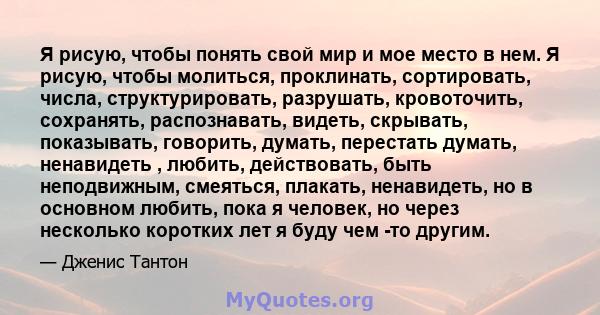 Я рисую, чтобы понять свой мир и мое место в нем. Я рисую, чтобы молиться, проклинать, сортировать, числа, структурировать, разрушать, кровоточить, сохранять, распознавать, видеть, скрывать, показывать, говорить, думать, перестать думать, ненавидеть , любить, действовать, быть неподвижным, смеяться, плакать, ненавидеть, но в основном любить, пока я человек, но через несколько коротких лет я буду чем -то другим.

— Дженис Тантон

MyQuotes.org